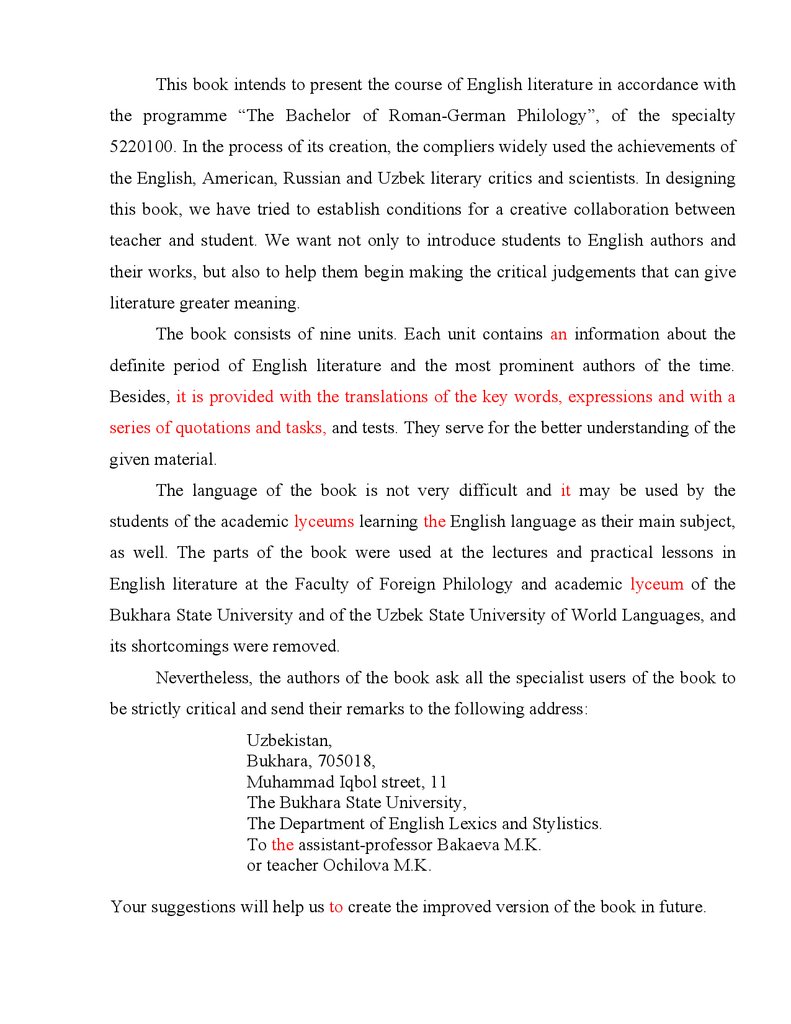 This book intends to present the course of English literature in accordance with the programme “The Bachelor of Roman-German Philology”, of the specialty 5220100. In the process of its creation, the compliers widely used the achievements of the English, American, Russian and Uzbek literary critics and scientists. In designing this book, we have tried to establish conditions for a creative collaboration between teacher and student. We want not only to introduce students to English authors and their works, but also to help them begin making the critical judgements that can give literature greater meaning.

The book consists of nine units. Each unit contains an information about the definite period of English literature and the most prominent authors of the time. Besides, it is provided with the translations of the key words, expressions and with a series of quotations and tasks, and tests. They serve for the better understanding of the given material.

The language of the book is not very difficult and it may be used by the students of the academic lyceums learning the English language as their main subject, as well. The parts of the book were used at the lectures and practical lessons in English literature at the Faculty of Foreign Philology and academic lyceum of the Bukhara State University and of the Uzbek State University of World Languages, and its shortcomings were removed.

Nevertheless, the authors of the book ask all the specialist users of the book to be strictly critical and send their remarks to the following address:

Uzbekistan,
Bukhara, 705018,
Muhammad Iqbol street, 11
The Bukhara State University,
The Department of English Lexics and Stylistics.
To the assistant-professor Bakaeva M.K.
or teacher Ochilova M.K.

Your suggestions will help us to create the improved version of the book in future.